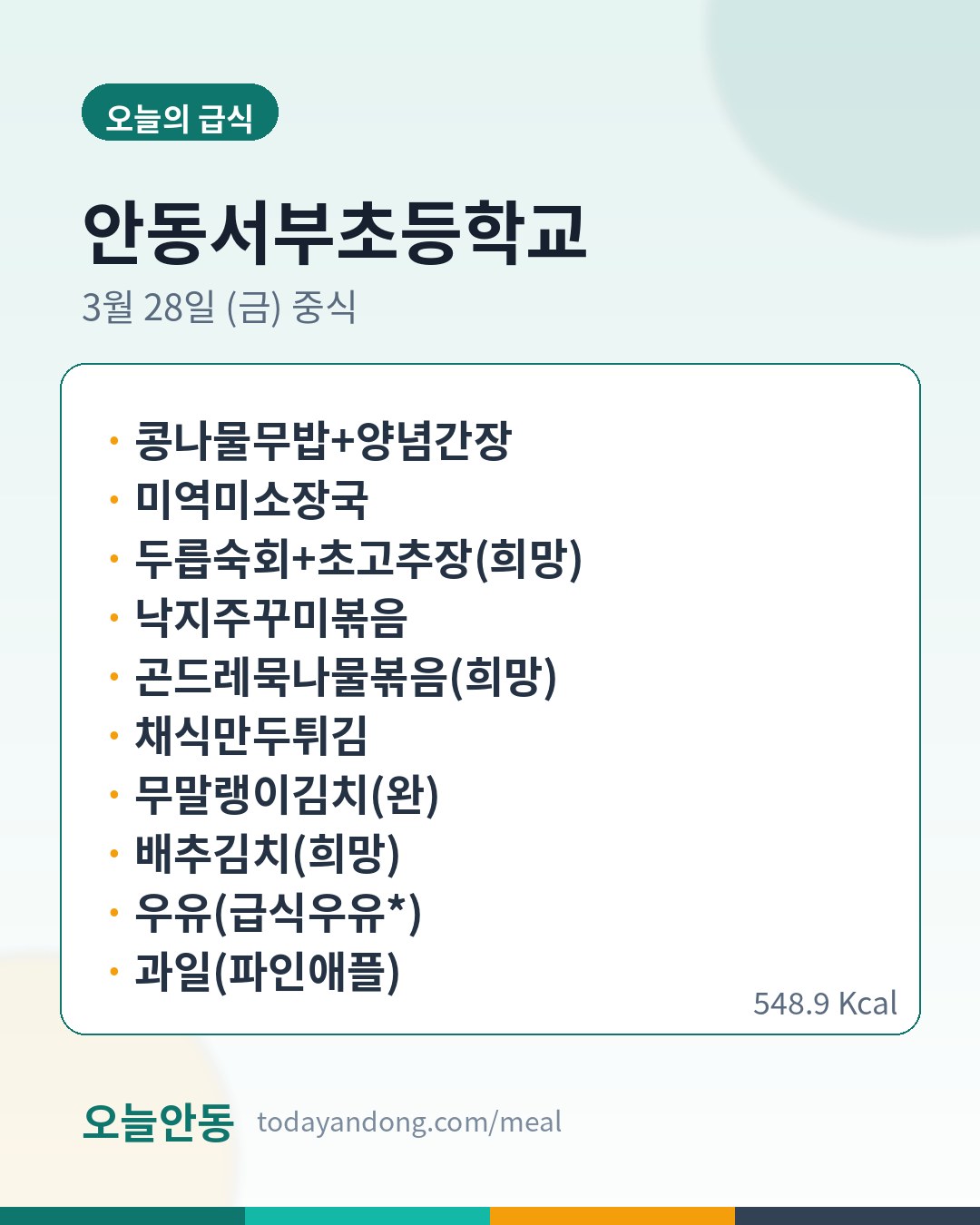 오늘의 급식

안동서부초등학교

3월 28일 (금) 중식

• 콩나물무밥+양념간장
• 미역미소장국
• 두릅숙회+초고추장(희망)
• 낙지주꾸미볶음
• 곤드레묵나물볶음(희망)
• 채식만두튀김
• 무말랭이김치(완)
• 배추김치(희망)
• 우유(급식우유*)
• 과일(파인애플)

548.9 Kcal

오늘안동 todayandong.com/meal